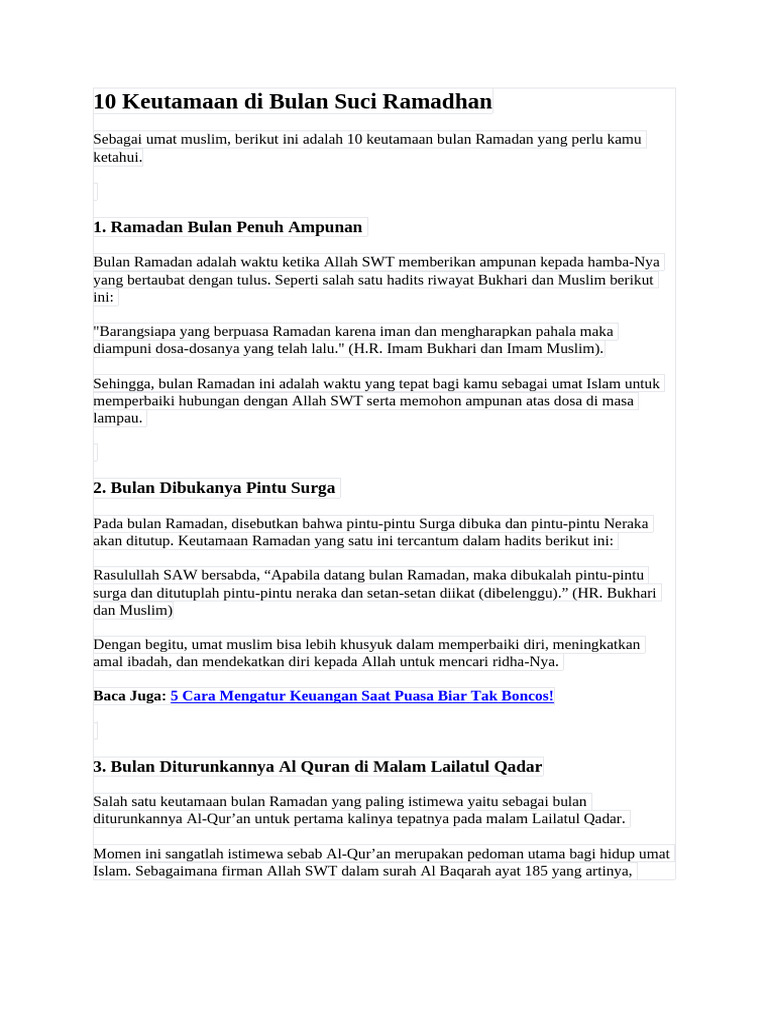 10 Keutamaan di Bulan Suci Ramadhan

Sebagai umat muslim, berikut ini adalah 10 keutamaan bulan Ramadan yang perlu kamu ketahui.

1. Ramadan Bulan Penuh Ampunan

Bulan Ramadan adalah waktu ketika Allah SWT memberikan ampunan kepada hamba-Nya yang bertaubat dengan tulus. Seperti salah satu hadits riwayat Bukhari dan Muslim berikut ini:

"Barangsiapa yang berpuasa Ramadan karena iman dan mengharapkan pahala maka diampuni dosa-dosanya yang telah lalu." (H.R. Imam Bukhari dan Imam Muslim).

Sehingga, bulan Ramadan ini adalah waktu yang tepat bagi kamu sebagai umat Islam untuk memperbaiki hubungan dengan Allah SWT serta memohon ampunan atas dosa di masa lampau.

2. Bulan Dibukanya Pintu Surga

Pada bulan Ramadan, disebutkan bahwa pintu-pintu Surga dibuka dan pintu-pintu Neraka akan ditutup. Keutamaan Ramadan yang satu ini tercantum dalam hadits berikut ini:

Rasulullah SAW bersabda, "Apabila datang bulan Ramadan, maka dibukalah pintu-pintu surga dan ditutuplah pintu-pintu neraka dan setan-setan diikat (dibelenggu)." (HR. Bukhari dan Muslim)

Dengan begitu, umat muslim bisa lebih khusyuk dalam memperbaiki diri, meningkatkan amal ibadah, dan mendekatkan diri kepada Allah untuk mencari ridha-Nya.

Baca Juga: 5 Cara Mengatur Keuangan Saat Puasa Biar Tak Boncos!

3. Bulan Diturunkannya Al Quran di Malam Lailatul Qadar

Salah satu keutamaan bulan Ramadan yang paling istimewa yaitu sebagai bulan diturunkannya Al-Qur'an untuk pertama kalinya tepatnya pada malam Lailatul Qadar.

Momen ini sangatlah istimewa sebab Al-Qur'an merupakan pedoman utama bagi hidup umat Islam. Sebagaimana firman Allah SWT dalam surah Al Baqarah ayat 185 yang artinya,